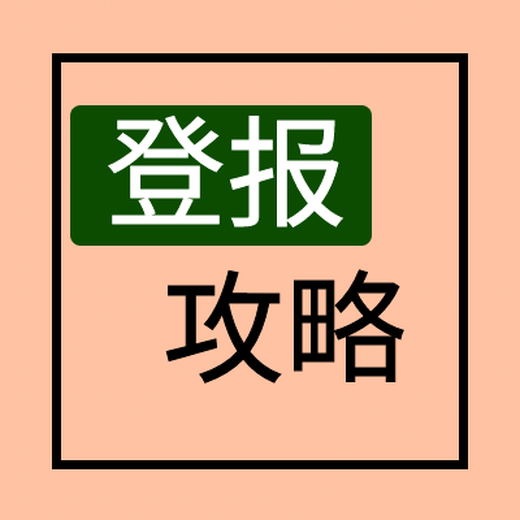 登报

攻略